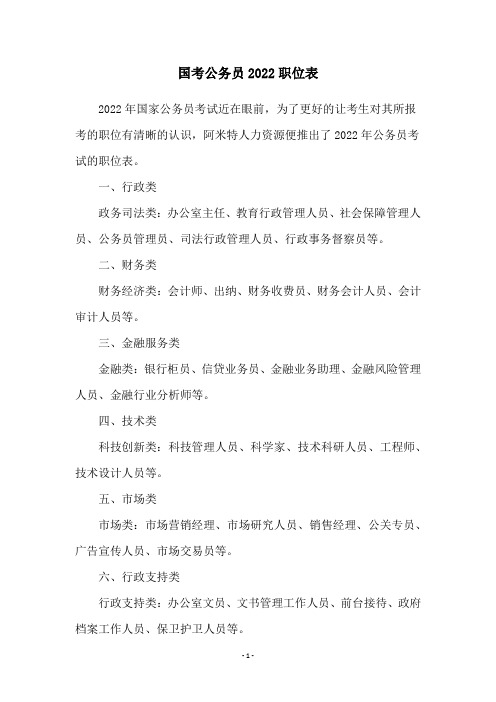 国考公务员 2022 职位表

2022 年国家公务员考试近在眼前，为了更好的让考生对其所报考的职位有清晰的认识，阿米特人力资源便推出了 2022 年公务员考试的职位表。

一、行政类

政务司法类：办公室主任、教育行政管理人员、社会保障管理人员、公务员管理员、司法行政管理人员、行政事务督察员等。

二、财务类

财务经济类：会计师、出纳、财务收费员、财务会计人员、会计审计人员等。

三、金融服务类

金融类：银行柜员、信贷业务员、金融业务助理、金融风险管理人员、金融行业分析师等。

四、技术类

科技创新类：科技管理人员、科学家、技术科研人员、工程师、技术设计人员等。

五、市场类

市场类：市场营销经理、市场研究人员、销售经理、公关专员、广告宣传人员、市场交易员等。

六、行政支持类

行政支持类：办公室文员、文书管理工作人员、前台接待、政府档案工作人员、保卫护卫人员等。

- 1 -